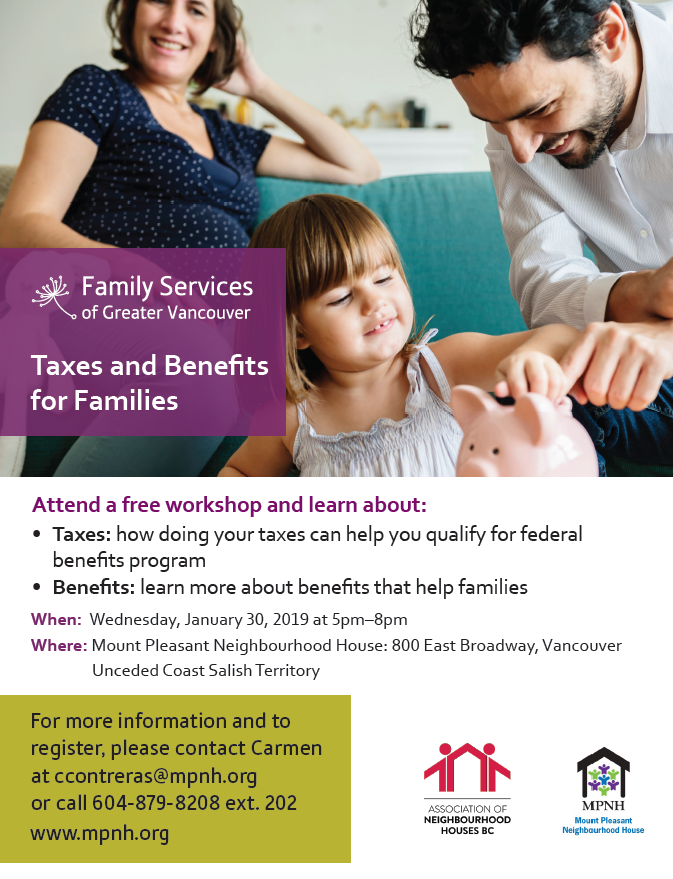 Family Services of Greater Vancouver

Taxes and Benefits for Families

Attend a free workshop and learn about:

• Taxes: how doing your taxes can help you qualify for federal benefits program
• Benefits: learn more about benefits that help families

When: Wednesday, January 30, 2019 at 5pm–8pm
Where: Mount Pleasant Neighbourhood House: 800 East Broadway, Vancouver Unceded Coast Salish Territory

For more information and to register, please contact Carmen at ccontreras@mpnh.org or call 604-879-8208 ext. 202
www.mpnh.org

ASSOCIATION OF NEIGHBOURHOOD HOUSES BC

MPNH
Mount Pleasant Neighbourhood House